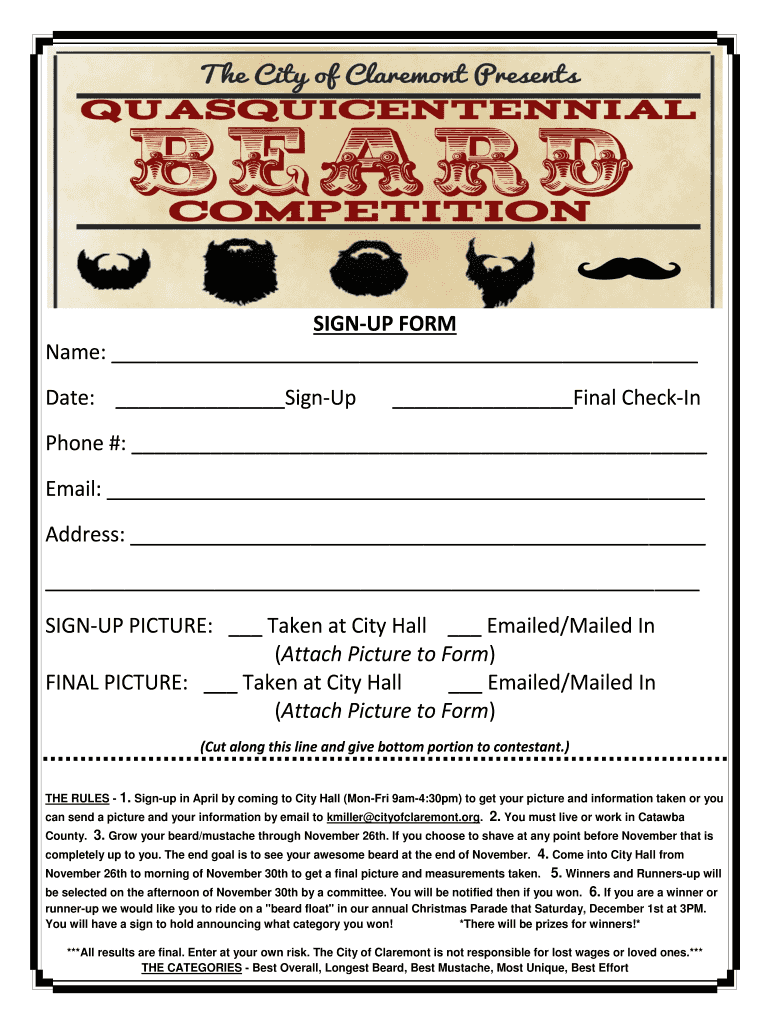 The City of Claremont Presents
QUASQUICENTENNIAL
BEARD
COMPETITION

SIGN-UP FORM

Name: ____

Date: ____Sign-Up ____Final Check-In

Phone #: ____

Email: ____

Address: ____

____

SIGN-UP PICTURE: ____ Taken at City Hall ____ Emailed/Mailed In
(Attach Picture to Form)
FINAL PICTURE: ____ Taken at City Hall ____ Emailed/Mailed In
(Attach Picture to Form)

(Cut along this line and give bottom portion to contestant.)

THE RULES - 1. Sign-up in April by coming to City Hall (Mon-Fri 9am-4:30pm) to get your picture and information taken or you can send a picture and your information by email to kmiller@cityofclaremont.org. 2. You must live or work in Catawba County. 3. Grow your beard/mustache through November 26th. If you choose to shave at any point before November that is completely up to you. The end goal is to see your awesome beard at the end of November. 4. Come into City Hall from November 26th to morning of November 30th to get a final picture and measurements taken. 5. Winners and Runners-up will be selected on the afternoon of November 30th by a committee. You will be notified then if you won. 6. If you are a winner or runner-up we would like you to ride on a "beard float" in our annual Christmas Parade that Saturday, December 1st at 3PM. You will have a sign to hold announcing what category you won! *There will be prizes for winners!*

***All results are final. Enter at your own risk. The City of Claremont is not responsible for lost wages or loved ones.***
THE CATEGORIES - Best Overall, Longest Beard, Best Mustache, Most Unique, Best Effort